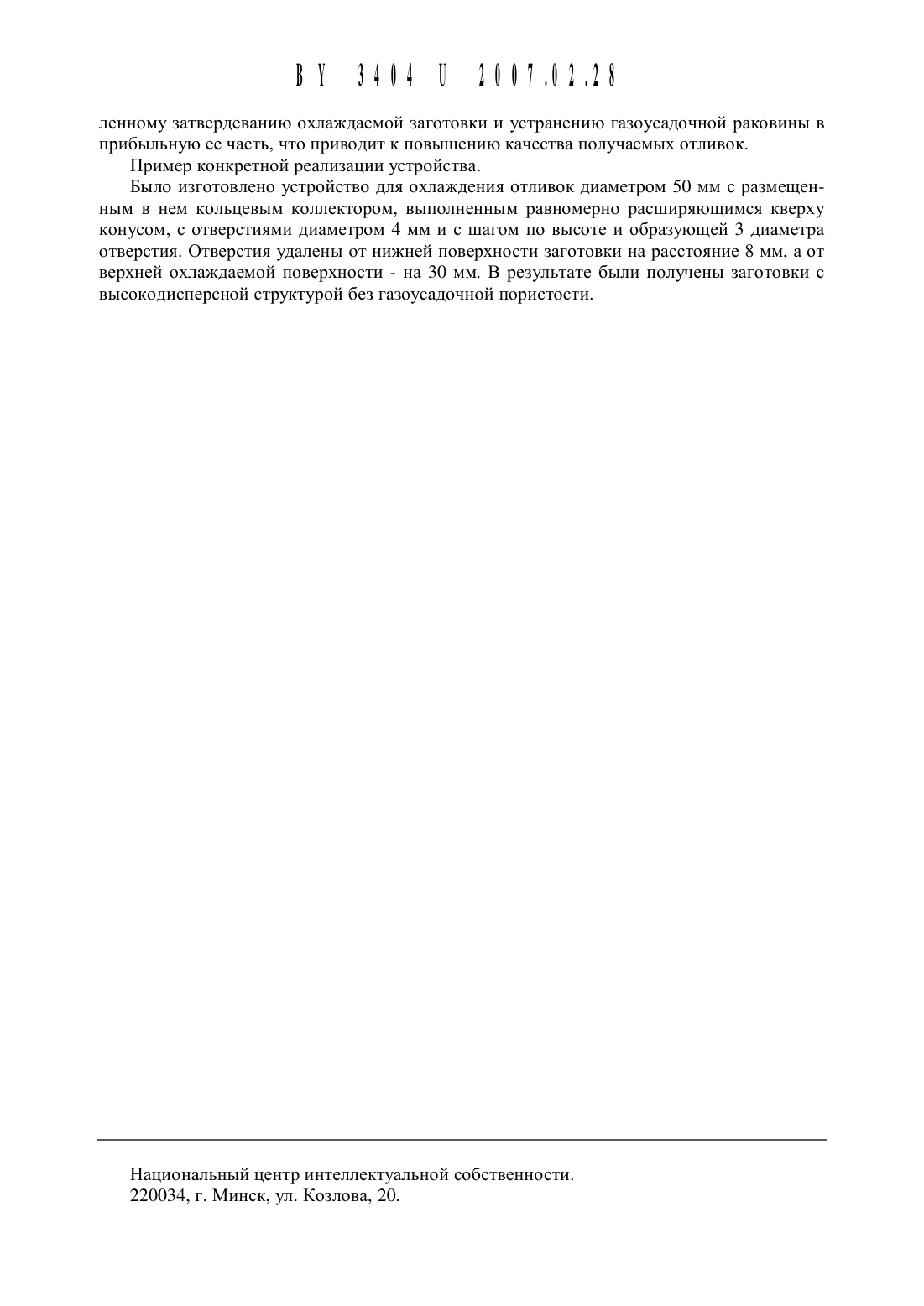 BY 3404 U 2007.02.28

ленному затвердеванию охлаждаемой заготовки и устранению газоусадочной раковины в прибыльную ее часть, что приводит к повышению качества получаемых отливок.

Пример конкретной реализации устройства.

Было изготовлено устройство для охлаждения отливок диаметром 50 мм с размещенным в нем кольцевым коллектором, выполненным равномерно расширяющимся кверху конусом, с отверстиями диаметром 4 мм и с шагом по высоте и образующей 3 диаметра отверстия. Отверстия удалены от нижней поверхности заготовки на расстояние 8 мм, а от верхней охлаждаемой поверхности - на 30 мм. В результате были получены заготовки с высокодисперсной структурой без газоусадочной пористости.

Национальный центр интеллектуальной собственности.
220034, г. Минск, ул. Козлова, 20.